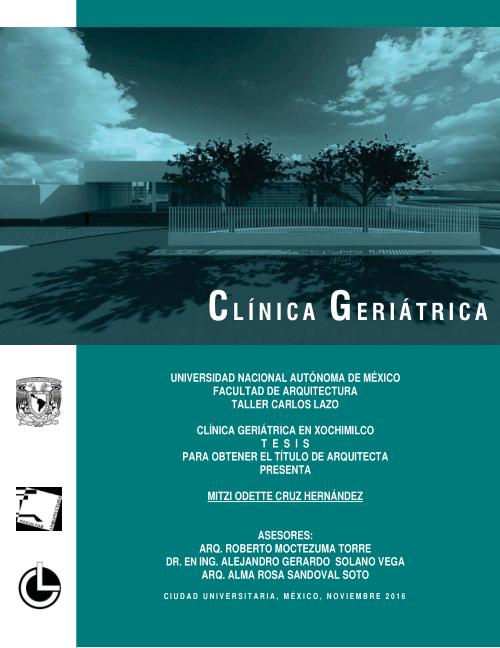 CLÍNICA GERIÁTRICA

UNIVERSIDAD NACIONAL AUTÓNOMA DE MÉXICO
FACULTAD DE ARQUITECTURA
TALLER CARLOS LAZO

CLÍNICA GERIÁTRICA EN XOCHIMILCO
T E S I S
PARA OBTENER EL TÍTULO DE ARQUITECTA
PRESENTA

MITZI ODETTE CRUZ HERNÁNDEZ

ASESORES:
ARQ. ROBERTO MOCTEZUMA TORRE
DR. EN ING. ALEJANDRO GERARDO SOLANO VEGA
ARQ. ALMA ROSA SANDOVAL SOTO

CIUDAD UNIVERSITARIA, MÉXICO, NOVIEMBRE 2016